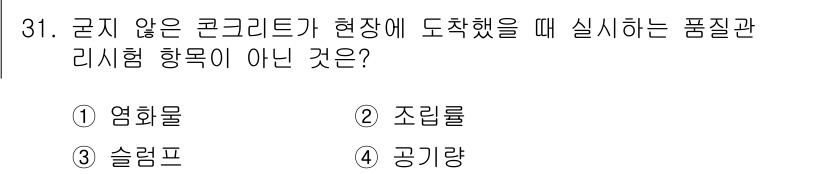 31. 굳지 않은 콘크리트가 현장에 도착했을 때 실시하는 품질관리시험 항목이 아닌 것은?

① 염화물　　② 조립률
③ 슬럼프　　④ 공기량